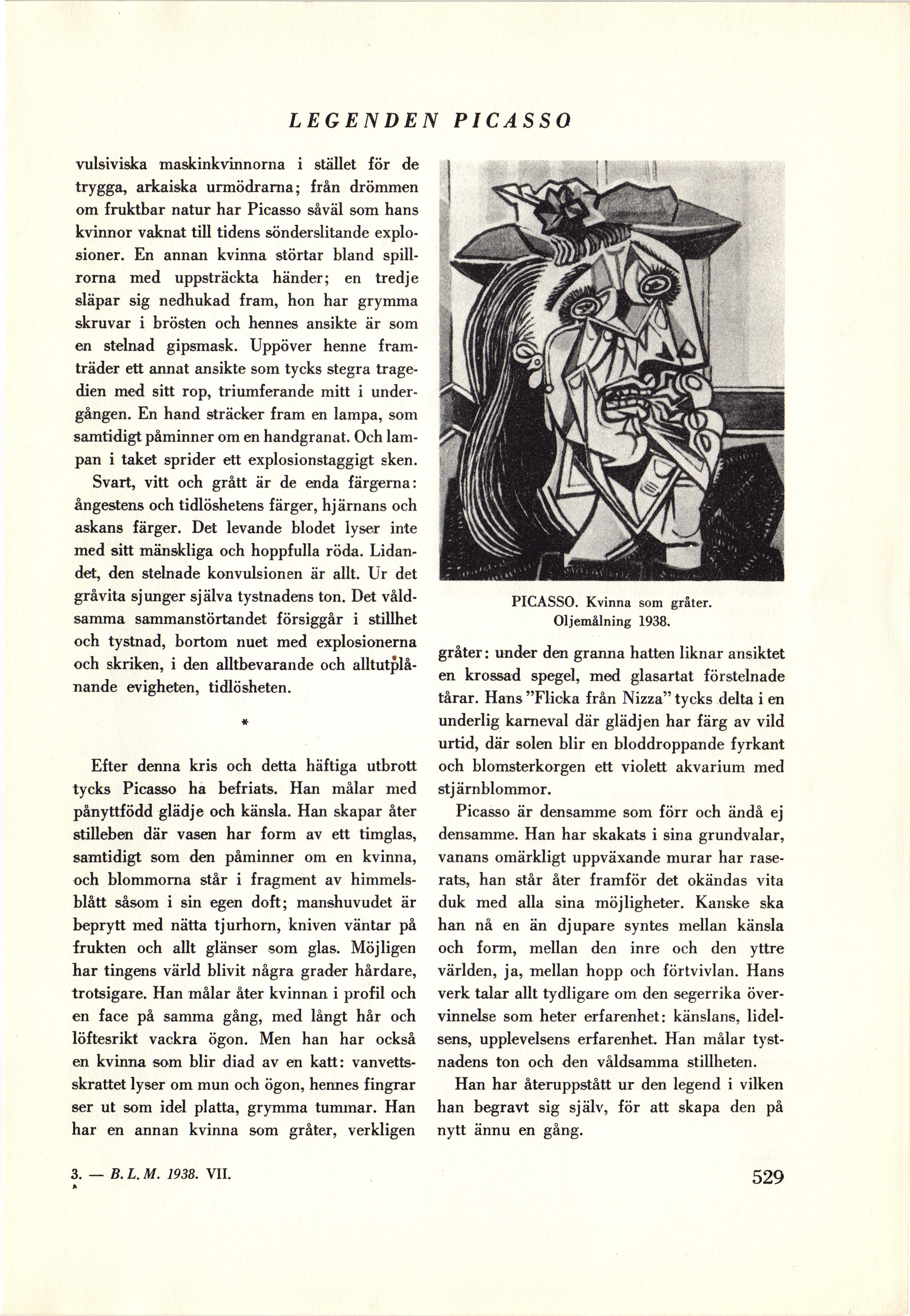 LEGENDEN PICASSO

vulsiviska maskinkvinnorna i stället för de trygga, arkaiska urmödrarna; från drömmen om fruktbar natur har Picasso såväl som hans kvinnor vaknat till tidens sönderslitande explosioner. En annan kvinna störtar bland spillrorna med uppsträckta händer; en tredje släpar sig nedhukad fram, hon har grymma skruvar i brösten och hennes ansikte är som en stelnad gipsmask. Uppöver henne framträder ett annat ansikte som tycks stegra tragedien med sitt rop, triumferande mitt i undergången. En hand sträcker fram en lampa, som samtidigt påminner om en handgranat. Och lampan i taket sprider ett explosionstaggigt sken.

Svart, vitt och grått är de enda färgerna: ångestens och tidlöshetens färger, hjärnans och askans färger. Det levande blodet lyser inte med sitt mänskliga och hoppfulla röda. Lidandet, den stelnade konvulsionen är allt. Ur det gråvita sjunger själva tystnadens ton. Det våldsamma sammanstörtandet försiggår i stillhet och tystnad, bortom nuet med explosionerna och skriken, i den alltbevarande och alltutplånande evigheten, tidlösheten.

*

Efter denna kris och detta häftiga utbrott tycks Picasso ha befriats. Han målar med pånyttfödd glädje och känsla. Han skapar åter stilleben där vasen har form av ett timglas, samtidigt som den påminner om en kvinna, och blommorna står i fragment av himmelsblått såsom i sin egen doft; manshuvudet är beprytt med nätta tjurhorn, kniven väntar på frukten och allt glänser som glas. Möjligen har tingens värld blivit några grader hårdare, trotsigare. Han målar åter kvinnan i profil och en face på samma gång, med långt hår och löftesrikt vackra ögon. Men han har också en kvinna som blir diad av en katt: vanvettsskrattet lyser om mun och ögon, hennes fingrar ser ut som idel platta, grymma tummar. Han har en annan kvinna som gråter, verkligen

PICASSO. Kvinna som gråter. Oljemålning 1938.

gråter: under den granna hatten liknar ansiktet en krossad spegel, med glasartat förstelnade tårar. Hans "Flicka från Nizza" tycks delta i en underlig karneval där glädjen har färg av vild urtid, där solen blir en bloddroppande fyrkant och blomsterkorgen ett violett akvarium med stjärnblommor.

Picasso är densamme som förr och ändå ej densamme. Han har skakats i sina grundvalar, vanans omärkligt uppväxande murar har raserats, han står åter framför det okändas vita duk med alla sina möjligheter. Kanske ska han nå en än djupare syntes mellan känsla och form, mellan den inre och den yttre världen, ja, mellan hopp och förtvivlan. Hans verk talar allt tydligare om den segerrika övervinnelse som heter erfarenhet: känslans, lidelsens, upplevelsens erfarenhet. Han målar tystnadens ton och den våldsamma stillheten.

Han har återuppstått ur den legend i vilken han begravt sig själv, för att skapa den på nytt ännu en gång.

3. — B. L. M. 1938. VII.

529